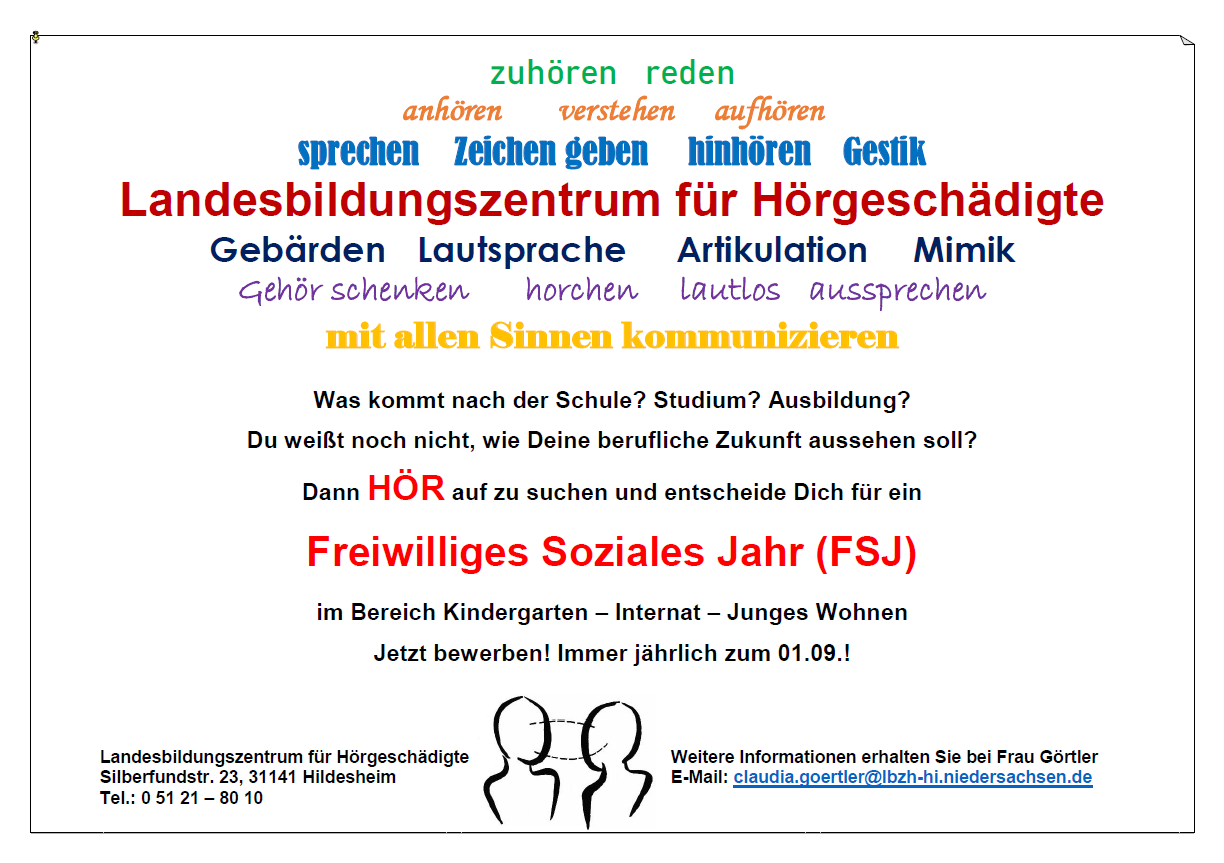 zuhören reden

anhören verstehen aufhören

sprechen Zeichen geben hinhören Gestik

Landesbildungszentrum für Hörgeschädigte

Gebärden Lautsprache Artikulation Mimik

Gehör schenken horchen lautlos aussprechen

mit allen Sinnen kommunizieren

Was kommt nach der Schule? Studium? Ausbildung?

Du weißt noch nicht, wie Deine berufliche Zukunft aussehen soll?

Dann HÖR auf zu suchen und entscheide Dich für ein

Freiwilliges Soziales Jahr (FSJ)

im Bereich Kindergarten – Internat – Junges Wohnen

Jetzt bewerben! Immer jährlich zum 01.09.!

Landesbildungszentrum für Hörgeschädigte
Silberfundstr. 23, 31141 Hildesheim
Tel.: 0 51 21 – 80 10

Weitere Informationen erhalten Sie bei Frau Görtler
E-Mail: claudia.goertler@lbzh-hi.niedersachsen.de